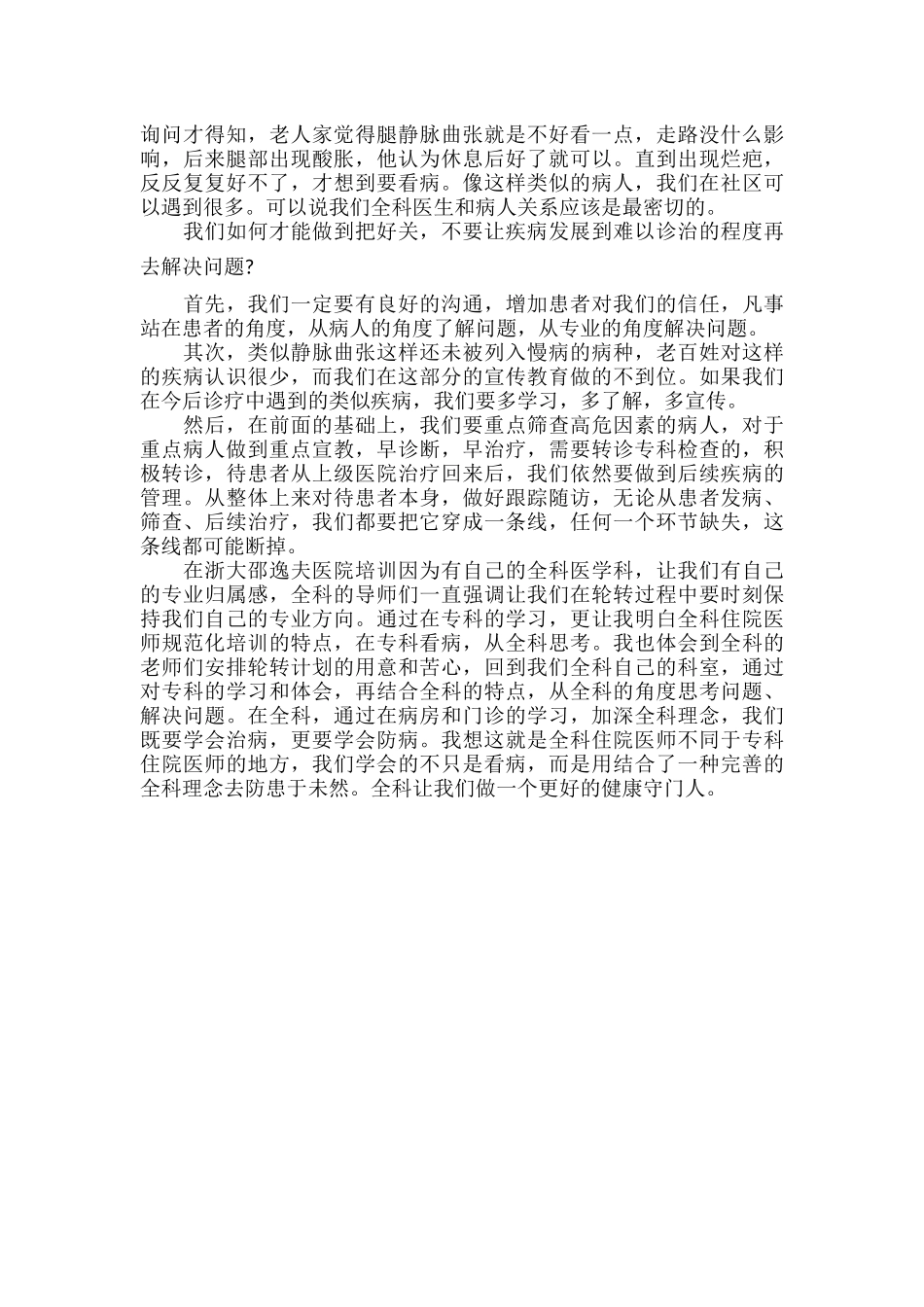 询问才得知，老人家觉得腿静脉曲张就是不好看一点，走路没什么影响，后来腿部出现酸胀，他认为休息后好了就可以。直到出现烂疤，反反复复好不了，才想到要看病。像这样类似的病人，我们在社区可以遇到很多。可以说我们全科医生和病人关系应该是最密切的。

我们如何才能做到把好关，不要让疾病发展到难以诊治的程度再去解决问题?

首先，我们一定要有良好的沟通，增加患者对我们的信任，凡事站在患者的角度，从病人的角度了解问题，从专业的角度解决问题。

其次，类似静脉曲张这样还未被列入慢病的病种，老百姓对这样的疾病认识很少，而我们在这部分的宣传教育做的不到位。如果我们在今后诊疗中遇到的类似疾病，我们要多学习，多了解，多宣传。

然后，在前面的基础上，我们要重点筛查高危因素的病人，对于重点病人做到重点宣教，早诊断，早治疗，需要转诊专科检查的，积极转诊，待患者从上级医院治疗回来后，我们依然要做到后续疾病的管理。从整体上来对待患者本身，做好跟踪随访，无论从患者发病、筛查、后续治疗，我们都要把它穿成一条线，任何一个环节缺失，这条线都可能断掉。

在浙大邵逸夫医院培训因为有自己的全科医学科，让我们有自己的专业归属感，全科的导师们一直强调让我们在轮转过程中要时刻保持我们自己的专业方向。通过在专科的学习，更让我明白全科住院医师规范化培训的特点，在专科看病，从全科思考。我也体会到全科的老师们安排轮转计划的用意和苦心，回到我们全科自己的科室，通过对专科的学习和体会，再结合全科的特点，从全科的角度思考问题、解决问题。在全科，通过在病房和门诊的学习，加深全科理念，我们既要学会治病，更要学会防病。我想这就是全科住院医师不同于专科住院医师的地方，我们学会的不只是看病，而是用结合了一种完善的全科理念去防患于未然。全科让我们做一个更好的健康守门人。